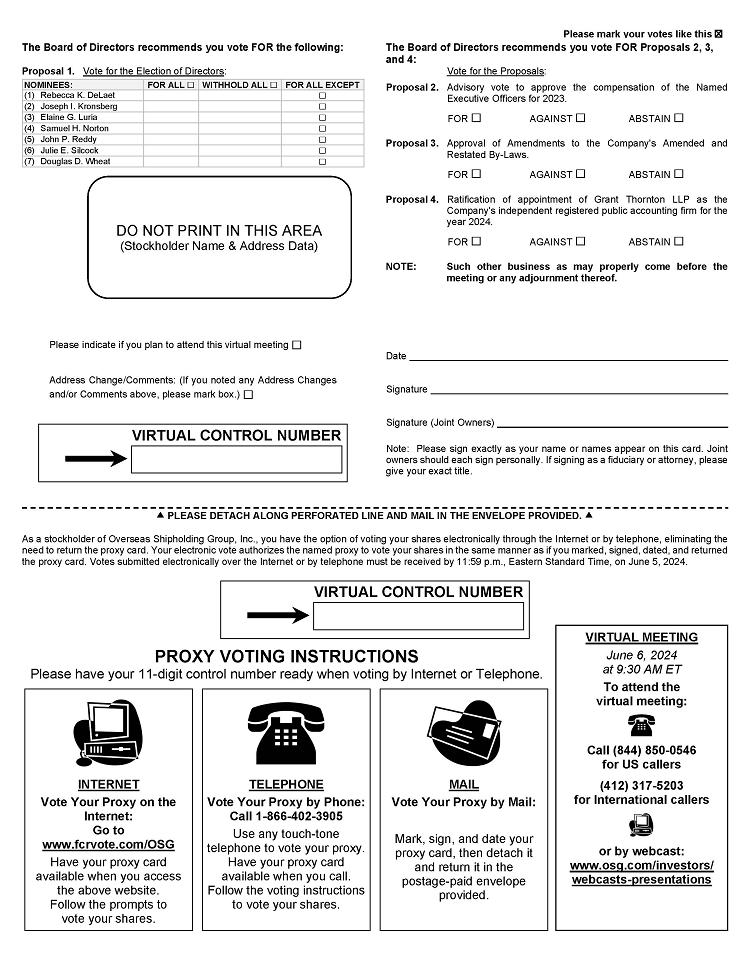 Please mark your votes like this ☒

The Board of Directors recommends you vote FOR the following:

Proposal 1. Vote for the Election of Directors:

| NOMINEES: | FOR ALL ☐ | WITHHOLD ALL ☐ | FOR ALL EXCEPT |
|---|---|---|---|
| (1) Rebecca K. DeLaet | | | ☐ |
| (2) Joseph I. Kronsberg | | | ☐ |
| (3) Elaine G. Luria | | | ☐ |
| (4) Samuel H. Norton | | | ☐ |
| (5) John P. Reddy | | | ☐ |
| (6) Julie E. Silcock | | | ☐ |
| (7) Douglas D. Wheat | | | ☐ |

DO NOT PRINT IN THIS AREA
(Stockholder Name & Address Data)

Please indicate if you plan to attend this virtual meeting ☐

Address Change/Comments: (If you noted any Address Changes and/or Comments above, please mark box.) ☐

VIRTUAL CONTROL NUMBER

The Board of Directors recommends you vote FOR Proposals 2, 3, and 4:

Vote for the Proposals:

Proposal 2. Advisory vote to approve the compensation of the Named Executive Officers for 2023.

FOR ☐ AGAINST ☐ ABSTAIN ☐

Proposal 3. Approval of Amendments to the Company's Amended and Restated By-Laws.

FOR ☐ AGAINST ☐ ABSTAIN ☐

Proposal 4. Ratification of appointment of Grant Thornton LLP as the Company's independent registered public accounting firm for the year 2024.

FOR ☐ AGAINST ☐ ABSTAIN ☐

NOTE: Such other business as may properly come before the meeting or any adjournment thereof.

Date

Signature

Signature (Joint Owners)

Note: Please sign exactly as your name or names appear on this card. Joint owners should each sign personally. If signing as a fiduciary or attorney, please give your exact title.

▲ PLEASE DETACH ALONG PERFORATED LINE AND MAIL IN THE ENVELOPE PROVIDED. ▲

As a stockholder of Overseas Shipholding Group, Inc., you have the option of voting your shares electronically through the Internet or by telephone, eliminating the need to return the proxy card. Your electronic vote authorizes the named proxy to vote your shares in the same manner as if you marked, signed, dated, and returned the proxy card. Votes submitted electronically over the Internet or by telephone must be received by 11:59 p.m., Eastern Standard Time, on June 5, 2024.

VIRTUAL CONTROL NUMBER

PROXY VOTING INSTRUCTIONS
Please have your 11-digit control number ready when voting by Internet or Telephone.

INTERNET
Vote Your Proxy on the Internet:
Go to
www.fcrvote.com/OSG
Have your proxy card available when you access the above website. Follow the prompts to vote your shares.

TELEPHONE
Vote Your Proxy by Phone:
Call 1-866-402-3905
Use any touch-tone telephone to vote your proxy. Have your proxy card available when you call. Follow the voting instructions to vote your shares.

MAIL
Vote Your Proxy by Mail:
Mark, sign, and date your proxy card, then detach it and return it in the postage-paid envelope provided.

VIRTUAL MEETING
June 6, 2024
at 9:30 AM ET
To attend the virtual meeting:

Call (844) 850-0546 for US callers

(412) 317-5203 for International callers

or by webcast:
www.osg.com/investors/webcasts-presentations